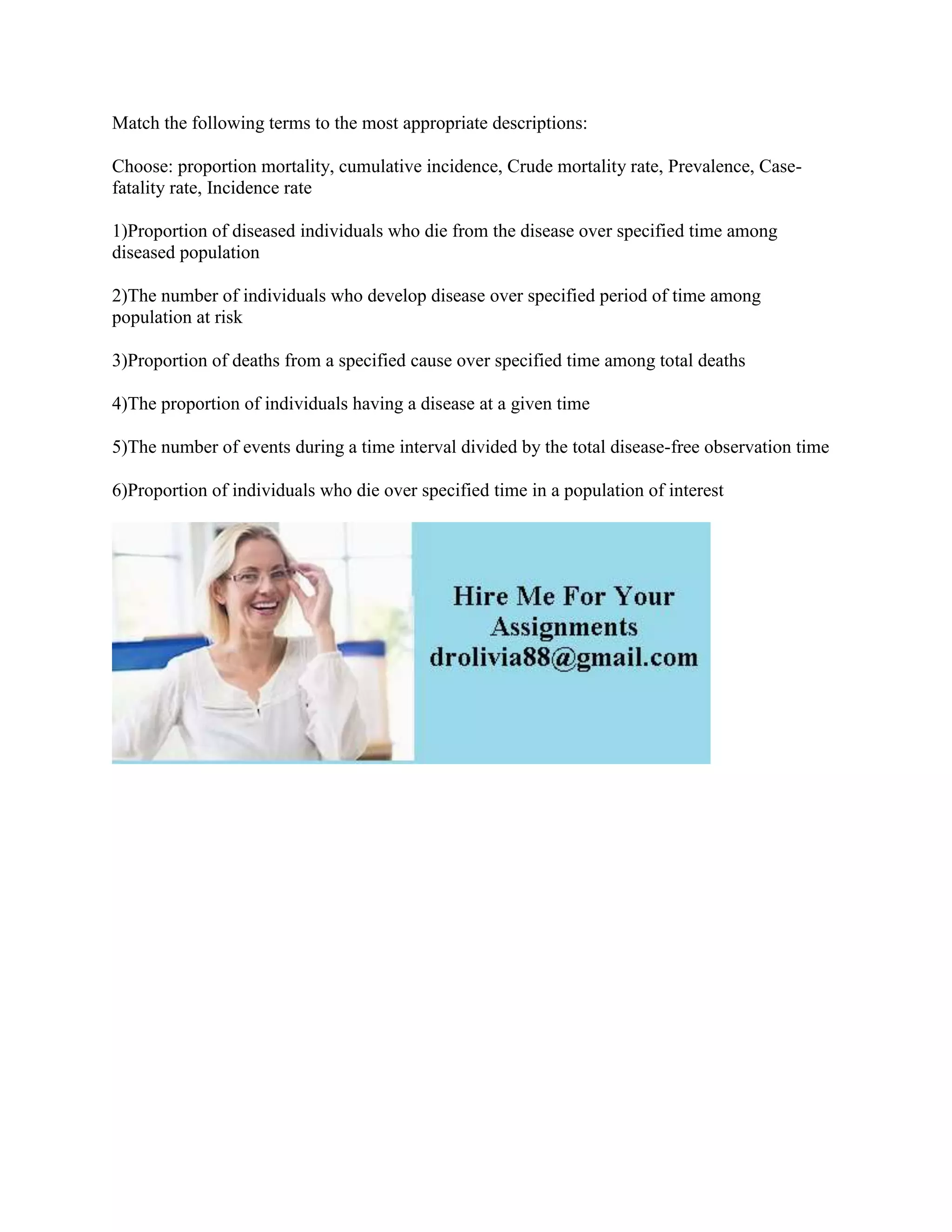 Match the following terms to the most appropriate descriptions:

Choose: proportion mortality, cumulative incidence, Crude mortality rate, Prevalence, Case-fatality rate, Incidence rate

1)Proportion of diseased individuals who die from the disease over specified time among diseased population

2)The number of individuals who develop disease over specified period of time among population at risk

3)Proportion of deaths from a specified cause over specified time among total deaths

4)The proportion of individuals having a disease at a given time

5)The number of events during a time interval divided by the total disease-free observation time

6)Proportion of individuals who die over specified time in a population of interest

Hire Me For Your Assignments drolivia88@gmail.com